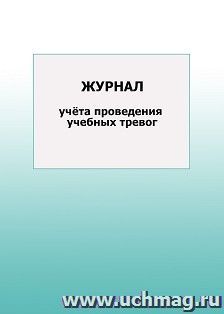 ЖУРНАЛ

учёта проведения учебных тревог

www.uchmag.ru